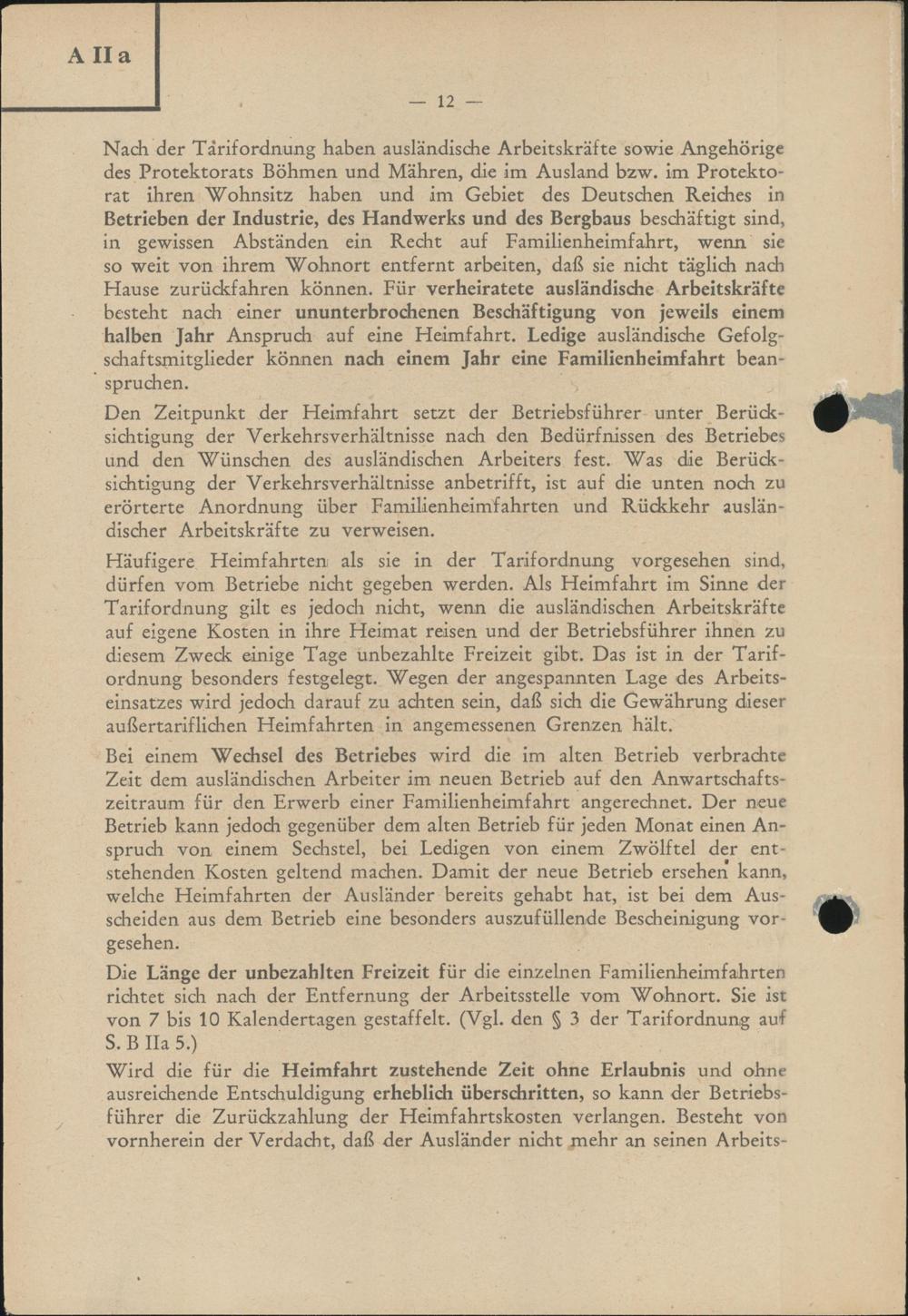 A II a

— 12 —

Nach der Tarifordnung haben ausländische Arbeitskräfte sowie Angehörige des Protektorats Böhmen und Mähren, die im Ausland bzw. im Protektorat ihren Wohnsitz haben und im Gebiet des Deutschen Reiches in Betrieben der Industrie, des Handwerks und des Bergbaus beschäftigt sind, in gewissen Abständen ein Recht auf Familienheimfahrt, wenn sie so weit von ihrem Wohnort entfernt arbeiten, daß sie nicht täglich nach Hause zurückfahren können. Für verheiratete ausländische Arbeitskräfte besteht nach einer ununterbrochenen Beschäftigung von jeweils einem halben Jahr Anspruch auf eine Heimfahrt. Ledige ausländische Gefolgschaftsmitglieder können nach einem Jahr eine Familienheimfahrt beanspruchen.

Den Zeitpunkt der Heimfahrt setzt der Betriebsführer unter Berücksichtigung der Verkehrsverhältnisse nach den Bedürfnissen des Betriebes und den Wünschen des ausländischen Arbeiters fest. Was die Berücksichtigung der Verkehrsverhältnisse anbetrifft, ist auf die unten noch zu erörterte Anordnung über Familienheimfahrten und Rückkehr ausländischer Arbeitskräfte zu verweisen.

Häufigere Heimfahrten als sie in der Tarifordnung vorgesehen sind, dürfen vom Betriebe nicht gegeben werden. Als Heimfahrt im Sinne der Tarifordnung gilt es jedoch nicht, wenn die ausländischen Arbeitskräfte auf eigene Kosten in ihre Heimat reisen und der Betriebsführer ihnen zu diesem Zweck einige Tage unbezahlte Freizeit gibt. Das ist in der Tarifordnung besonders festgelegt. Wegen der angespannten Lage des Arbeitseinsatzes wird jedoch darauf zu achten sein, daß sich die Gewährung dieser außertariflichen Heimfahrten in angemessenen Grenzen hält.

Bei einem Wechsel des Betriebes wird die im alten Betrieb verbrachte Zeit dem ausländischen Arbeiter im neuen Betrieb auf den Anwartschaftszeitraum für den Erwerb einer Familienheimfahrt angerechnet. Der neue Betrieb kann jedoch gegenüber dem alten Betrieb für jeden Monat einen Anspruch von einem Sechstel, bei Ledigen von einem Zwölftel der entstehenden Kosten geltend machen. Damit der neue Betrieb ersehen kann, welche Heimfahrten der Ausländer bereits gehabt hat, ist bei dem Ausscheiden aus dem Betrieb eine besonders auszufüllende Bescheinigung vorgesehen.

Die Länge der unbezahlten Freizeit für die einzelnen Familienheimfahrten richtet sich nach der Entfernung der Arbeitsstelle vom Wohnort. Sie ist von 7 bis 10 Kalendertagen gestaffelt. (Vgl. den § 3 der Tarifordnung auf S. B IIa 5.)

Wird die für die Heimfahrt zustehende Zeit ohne Erlaubnis und ohne ausreichende Entschuldigung erheblich überschritten, so kann der Betriebsführer die Zurückzahlung der Heimfahrtskosten verlangen. Besteht von vornherein der Verdacht, daß der Ausländer nicht mehr an seinen Arbeits-